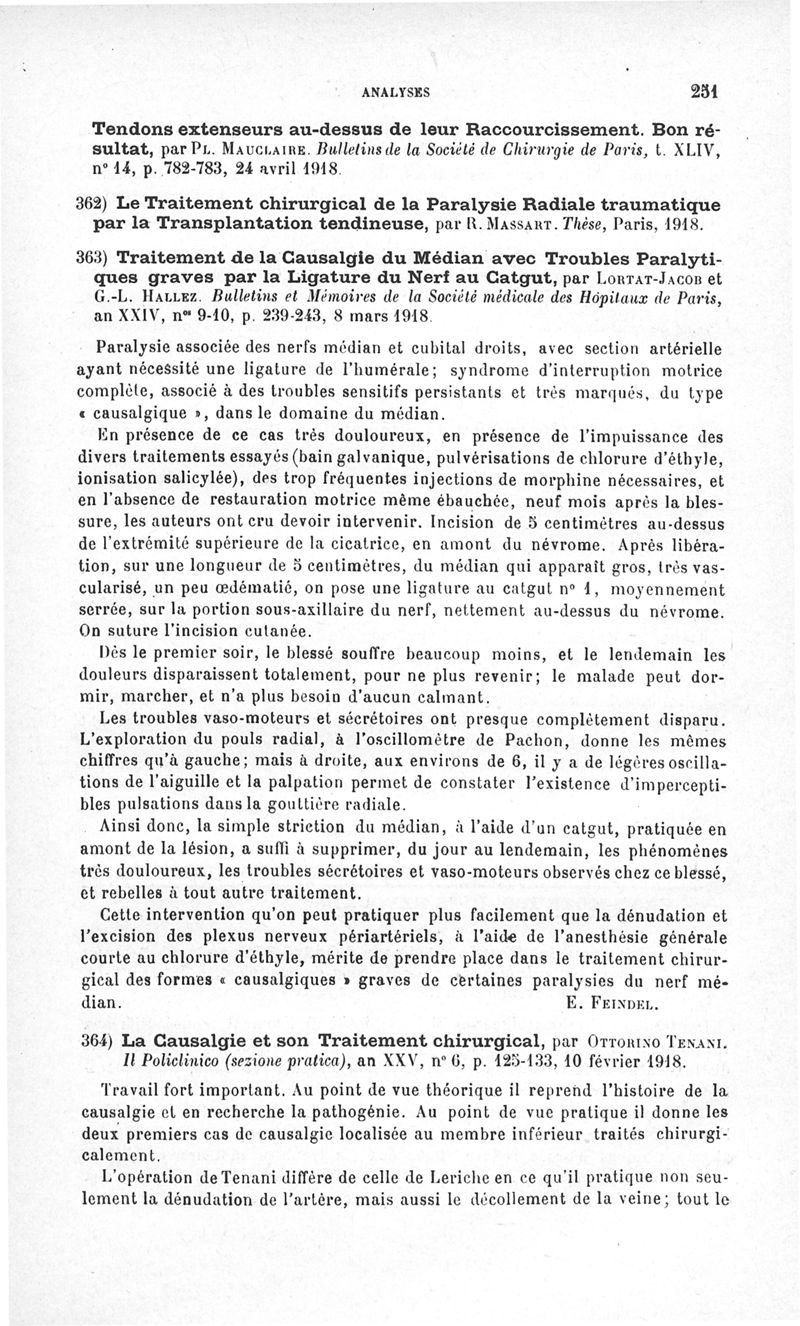 ANALYSES 251

Tendons extenseurs au-dessus de leur Raccourcissement. Bon résultat, par PL. MAUCLAIRE. Bulletins de la Société de Chirurgie de Paris, t. XLIV, n° 14, p. 782-783, 24 avril 1918.

362) Le Traitement chirurgical de la Paralysie Radiale traumatique par la Transplantation tendineuse, par R. MASSART. Thèse, Paris, 1918.

363) Traitement de la Causalgie du Médian avec Troubles Paralytiques graves par la Ligature du Nerf au Catgut, par LORTAT-JACOB et G.-L. HALLEZ. Bulletins et Mémoires de la Société médicale des Hôpitaux de Paris, an XXIV, nos 9-10, p. 239-243, 8 mars 1918.

Paralysie associée des nerfs médian et cubital droits, avec section artérielle ayant nécessité une ligature de l'humérale; syndrome d'interruption motrice complète, associé à des troubles sensitifs persistants et très marqués, du type « causalgique », dans le domaine du médian.

En présence de ce cas très douloureux, en présence de l'impuissance des divers traitements essayés (bain galvanique, pulvérisations de chlorure d'éthyle, ionisation salicylée), des trop fréquentes injections de morphine nécessaires, et en l'absence de restauration motrice même ébauchée, neuf mois après la blessure, les auteurs ont cru devoir intervenir. Incision de 5 centimètres au-dessus de l'extrémité supérieure de la cicatrice, en amont du névrome. Après libération, sur une longueur de 5 centimètres, du médian qui apparaît gros, très vascularisé, un peu œdématié, on pose une ligature au catgut n° 1, moyennement serrée, sur la portion sous-axillaire du nerf, nettement au-dessus du névrome. On suture l'incision cutanée.

Dès le premier soir, le blessé souffre beaucoup moins, et le lendemain les douleurs disparaissent totalement, pour ne plus revenir; le malade peut dormir, marcher, et n'a plus besoin d'aucun calmant.

Les troubles vaso-moteurs et sécrétoires ont presque complètement disparu. L'exploration du pouls radial, à l'oscillomètre de Pachon, donne les mêmes chiffres qu'à gauche; mais à droite, aux environs de 6, il y a de légères oscillations de l'aiguille et la palpation permet de constater l'existence d'imperceptibles pulsations dans la gouttière radiale.

Ainsi donc, la simple striction du médian, à l'aide d'un catgut, pratiquée en amont de la lésion, a suffi à supprimer, du jour au lendemain, les phénomènes très douloureux, les troubles sécrétoires et vaso-moteurs observés chez ce blessé, et rebelles à tout autre traitement.

Cette intervention qu'on peut pratiquer plus facilement que la dénudation et l'excision des plexus nerveux périartériels, à l'aide de l'anesthésie générale courte au chlorure d'éthyle, mérite de prendre place dans le traitement chirurgical des formes « causalgiques » graves de certaines paralysies du nerf médian. E. FEINDEL.

364) La Causalgie et son Traitement chirurgical, par OTTORINO TENANI. Il Policlinico (sezione pratica), an XXV, n° 6, p. 125-133, 10 février 1918.

Travail fort important. Au point de vue théorique il reprend l'histoire de la causalgie et en recherche la pathogénie. Au point de vue pratique il donne les deux premiers cas de causalgie localisée au membre inférieur traités chirurgicalement.

L'opération de Tenani diffère de celle de Leriche en ce qu'il pratique non seulement la dénudation de l'artère, mais aussi le décollement de la veine; tout le